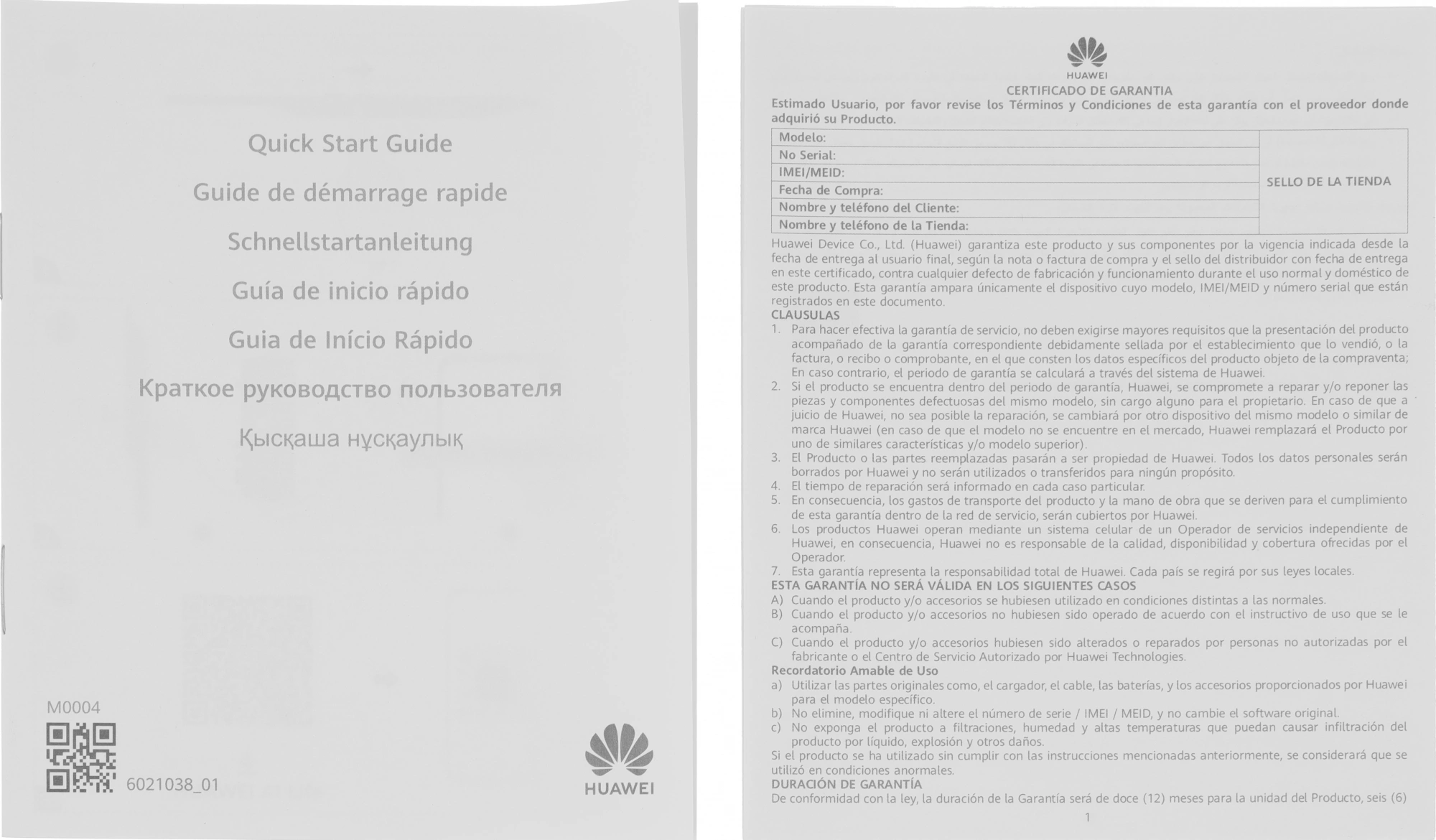 Quick Start Guide

Guide de démarrage rapide

Schnellstartanleitung

Guía de inicio rápido

Guia de Início Rápido

Краткое руководство пользователя

Қысқаша нұсқаулық

M0004

6021038_01

HUAWEI

HUAWEI

CERTIFICADO DE GARANTIA

Estimado Usuario, por favor revise los Términos y Condiciones de esta garantía con el proveedor donde adquirió su Producto.

| Modelo: | SELLO DE LA TIENDA |
|---|---|
| No Serial: | |
| IMEI/MEID: | |
| Fecha de Compra: | |
| Nombre y teléfono del Cliente: | |
| Nombre y teléfono de la Tienda: | |

Huawei Device Co., Ltd. (Huawei) garantiza este producto y sus componentes por la vigencia indicada desde la fecha de entrega al usuario final, según la nota o factura de compra y el sello del distribuidor con fecha de entrega en este certificado, contra cualquier defecto de fabricación y funcionamiento durante el uso normal y doméstico de este producto. Esta garantía ampara únicamente el dispositivo cuyo modelo, IMEI/MEID y número serial que están registrados en este documento.

CLAUSULAS

1. Para hacer efectiva la garantía de servicio, no deben exigirse mayores requisitos que la presentación del producto acompañado de la garantía correspondiente debidamente sellada por el establecimiento que lo vendió, o la factura, o recibo o comprobante, en el que consten los datos específicos del producto objeto de la compraventa; En caso contrario, el periodo de garantía se calculará a través del sistema de Huawei.
2. Si el producto se encuentra dentro del periodo de garantía, Huawei, se compromete a reparar y/o reponer las piezas y componentes defectuosas del mismo modelo, sin cargo alguno para el propietario. En caso de que a juicio de Huawei, no sea posible la reparación, se cambiará por otro dispositivo del mismo modelo o similar de marca Huawei (en caso de que el modelo no se encuentre en el mercado, Huawei remplazará el Producto por uno de similares características y/o modelo superior).
3. El Producto o las partes reemplazadas pasarán a ser propiedad de Huawei. Todos los datos personales serán borrados por Huawei y no serán utilizados o transferidos para ningún propósito.
4. El tiempo de reparación será informado en cada caso particular.
5. En consecuencia, los gastos de transporte del producto y la mano de obra que se deriven para el cumplimiento de esta garantía dentro de la red de servicio, serán cubiertos por Huawei.
6. Los productos Huawei operan mediante un sistema celular de un Operador de servicios independiente de Huawei, en consecuencia, Huawei no es responsable de la calidad, disponibilidad y cobertura ofrecidas por el Operador.
7. Esta garantía representa la responsabilidad total de Huawei. Cada país se regirá por sus leyes locales.

ESTA GARANTÍA NO SERÁ VÁLIDA EN LOS SIGUIENTES CASOS

A) Cuando el producto y/o accesorios se hubiesen utilizado en condiciones distintas a las normales.
B) Cuando el producto y/o accesorios no hubiesen sido operado de acuerdo con el instructivo de uso que se le acompaña.
C) Cuando el producto y/o accesorios hubiesen sido alterados o reparados por personas no autorizadas por el fabricante o el Centro de Servicio Autorizado por Huawei Technologies.

Recordatorio Amable de Uso

a) Utilizar las partes originales como, el cargador, el cable, las baterías, y los accesorios proporcionados por Huawei para el modelo específico.
b) No elimine, modifique ni altere el número de serie / IMEI / MEID, y no cambie el software original.
c) No exponga el producto a filtraciones, humedad y altas temperaturas que puedan causar infiltración del producto por líquido, explosión y otros daños.

Si el producto se ha utilizado sin cumplir con las instrucciones mencionadas anteriormente, se considerará que se utilizó en condiciones anormales.

DURACIÓN DE GARANTÍA

De conformidad con la ley, la duración de la Garantía será de doce (12) meses para la unidad del Producto, seis (6)

1